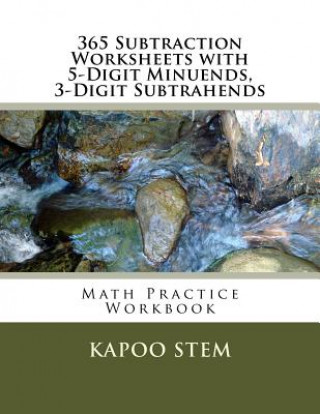 365 Subtraction Worksheets with 5-Digit Minuends, 3-Digit Subtrahends

Math Practice Workbook

KAPOO STEM